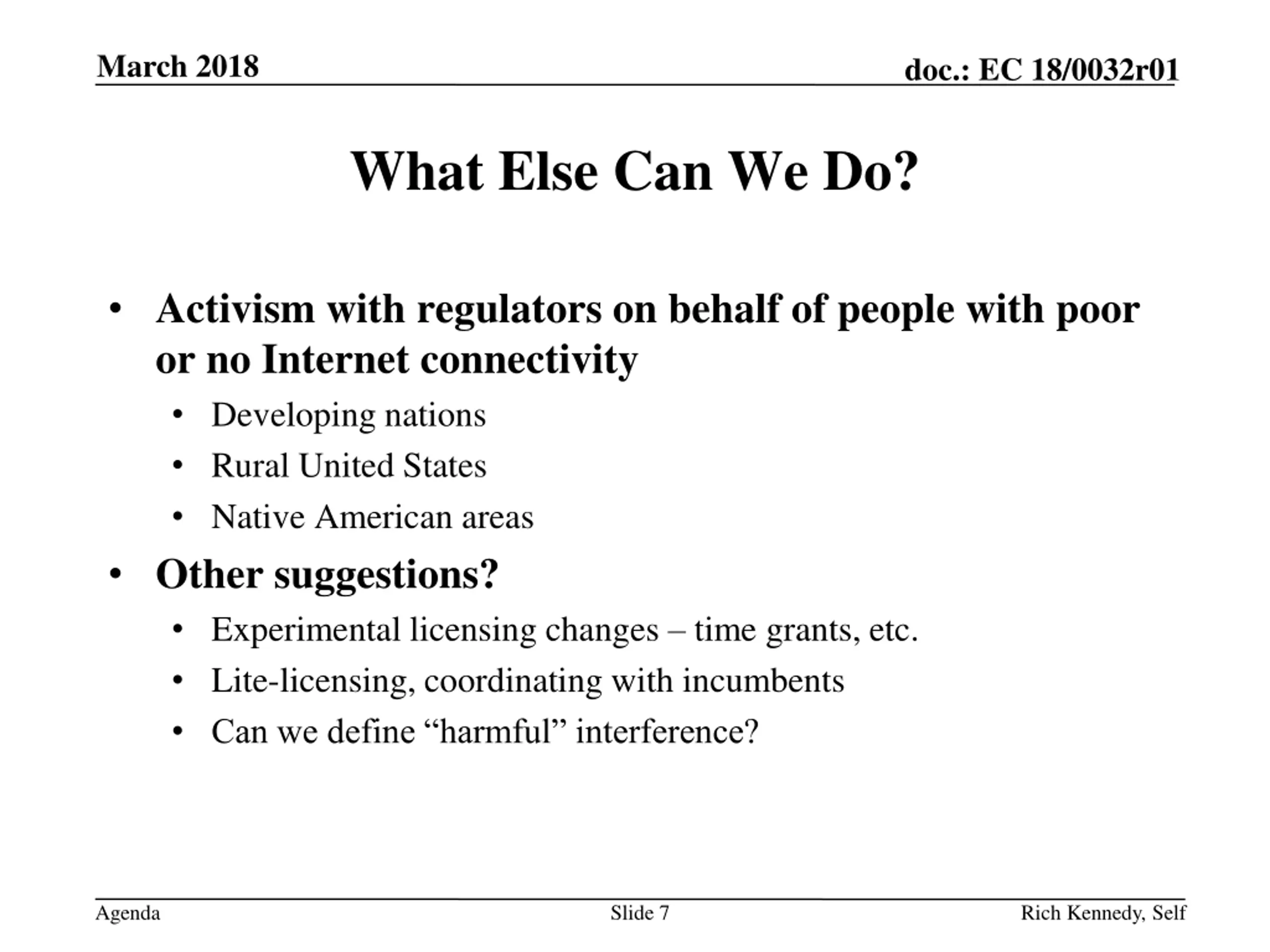 March 2018

doc.: EC 18/0032r01

What Else Can We Do?

• Activism with regulators on behalf of people with poor or no Internet connectivity
  • Developing nations
  • Rural United States
  • Native American areas
• Other suggestions?
  • Experimental licensing changes – time grants, etc.
  • Lite-licensing, coordinating with incumbents
  • Can we define “harmful” interference?

Agenda

Slide 7

Rich Kennedy, Self